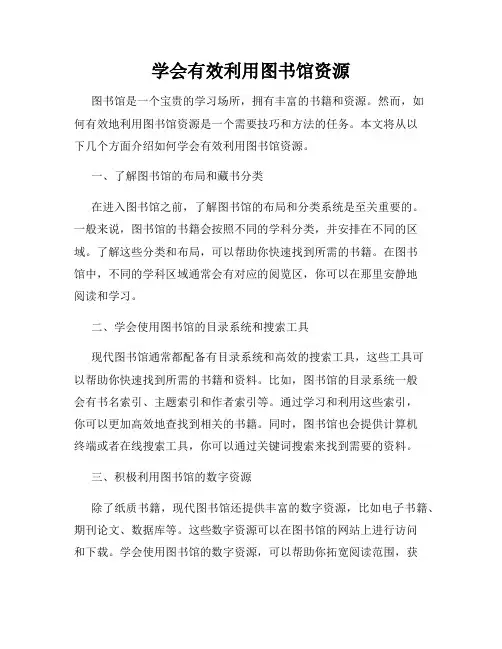 学会有效利用图书馆资源

图书馆是一个宝贵的学习场所，拥有丰富的书籍和资源。然而，如何有效地利用图书馆资源是一个需要技巧和方法的任务。本文将从以下几个方面介绍如何学会有效利用图书馆资源。

一、了解图书馆的布局和藏书分类

在进入图书馆之前，了解图书馆的布局和分类系统是至关重要的。一般来说，图书馆的书籍会按照不同的学科分类，并安排在不同的区域。了解这些分类和布局，可以帮助你快速找到所需的书籍。在图书馆中，不同的学科区域通常会有对应的阅览区，你可以在那里安静地阅读和学习。

二、学会使用图书馆的目录系统和搜索工具

现代图书馆通常都配备有目录系统和高效的搜索工具，这些工具可以帮助你快速找到所需的书籍和资料。比如，图书馆的目录系统一般会有书名索引、主题索引和作者索引等。通过学习和利用这些索引，你可以更加高效地查找到相关的书籍。同时，图书馆也会提供计算机终端或者在线搜索工具，你可以通过关键词搜索来找到需要的资料。

三、积极利用图书馆的数字资源

除了纸质书籍，现代图书馆还提供丰富的数字资源，比如电子书籍、期刊论文、数据库等。这些数字资源可以在图书馆的网站上进行访问和下载。学会使用图书馆的数字资源，可以帮助你拓宽阅读范围，获